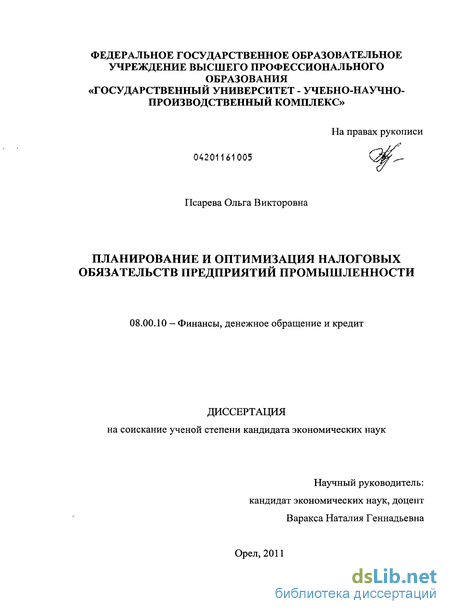 ФЕДЕРАЛЬНОЕ ГОСУДАРСТВЕННОЕ ОБРАЗОВАТЕЛЬНОЕ УЧРЕЖДЕНИЕ ВЫСШЕГО ПРОФЕССИОНАЛЬНОГО ОБРАЗОВАНИЯ «ГОСУДАРСТВЕННЫЙ УНИВЕРСИТЕТ - УЧЕБНО-НАУЧНО-ПРОИЗВОДСТВЕННЫЙ КОМПЛЕКС»

На правах рукописи

04201161005

Псарева Ольга Викторовна

ПЛАНИРОВАНИЕ И ОПТИМИЗАЦИЯ НАЛОГОВЫХ ОБЯЗАТЕЛЬСТВ ПРЕДПРИЯТИЙ ПРОМЫШЛЕННОСТИ

08.00.10 – Финансы, денежное обращение и кредит

ДИССЕРТАЦИЯ

на соискание ученой степени кандидата экономических наук

Научный руководитель:
кандидат экономических наук, доцент
Варакса Наталия Геннадьевна

Орел, 2011

dsLib.net
библиотека диссертаций